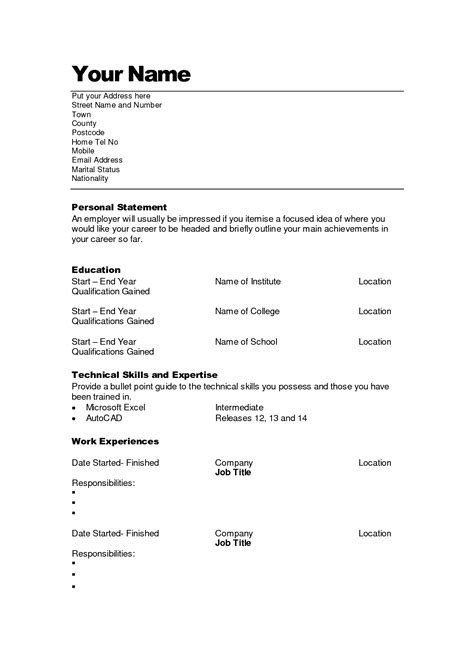 Your Name

Put your Address here
Street Name and Number
Town
County
Postcode
Home Tel No
Mobile
Email Address
Marital Status
Nationality

Personal Statement
An employer will usually be impressed if you itemise a focused idea of where you would like your career to be headed and briefly outline your main achievements in your career so far.

Education
Start – End Year Name of Institute Location
Qualification Gained

Start – End Year Name of College Location
Qualifications Gained

Start – End Year Name of School Location
Qualifications Gained

Technical Skills and Expertise
Provide a bullet point guide to the technical skills you possess and those you have been trained in.
• Microsoft Excel Intermediate
• AutoCAD Releases 12, 13 and 14

Work Experiences

Date Started- Finished Company Location
Job Title
Responsibilities:
•
•
•

Date Started- Finished Company Location
Job Title
Responsibilities:
•
•
•